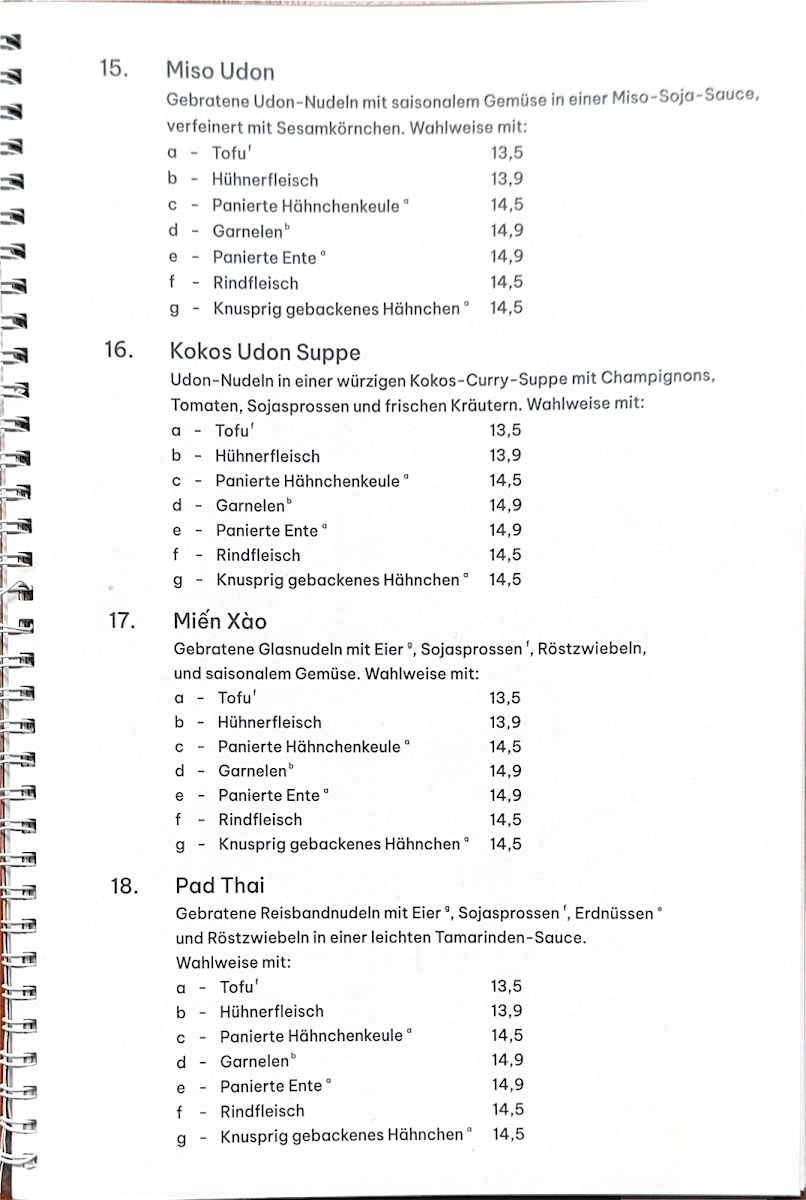 15. Miso Udon

Gebratene Udon-Nudeln mit saisonalem Gemüse in einer Miso-Soja-Sauce, verfeinert mit Sesamkörnchen. Wahlweise mit:

a - Tofu$^{f}$ 13,5
b - Hühnerfleisch 13,9
c - Panierte Hähnchenkeule$^{a}$ 14,5
d - Garnelen$^{b}$ 14,9
e - Panierte Ente$^{a}$ 14,9
f - Rindfleisch 14,5
g - Knusprig gebackenes Hähnchen$^{a}$ 14,5

16. Kokos Udon Suppe

Udon-Nudeln in einer würzigen Kokos-Curry-Suppe mit Champignons, Tomaten, Sojasprossen und frischen Kräutern. Wahlweise mit:

a - Tofu$^{f}$ 13,5
b - Hühnerfleisch 13,9
c - Panierte Hähnchenkeule$^{a}$ 14,5
d - Garnelen$^{b}$ 14,9
e - Panierte Ente$^{a}$ 14,9
f - Rindfleisch 14,5
g - Knusprig gebackenes Hähnchen$^{a}$ 14,5

17. Miến Xào

Gebratene Glasnudeln mit Eier$^{g}$, Sojasprossen$^{f}$, Röstzwiebeln, und saisonalem Gemüse. Wahlweise mit:

a - Tofu$^{f}$ 13,5
b - Hühnerfleisch 13,9
c - Panierte Hähnchenkeule$^{a}$ 14,5
d - Garnelen$^{b}$ 14,9
e - Panierte Ente$^{a}$ 14,9
f - Rindfleisch 14,5
g - Knusprig gebackenes Hähnchen$^{a}$ 14,5

18. Pad Thai

Gebratene Reisbandnudeln mit Eier$^{g}$, Sojasprossen$^{f}$, Erdnüssen$^{e}$ und Röstzwiebeln in einer leichten Tamarinden-Sauce. Wahlweise mit:

a - Tofu$^{f}$ 13,5
b - Hühnerfleisch 13,9
c - Panierte Hähnchenkeule$^{a}$ 14,5
d - Garnelen$^{b}$ 14,9
e - Panierte Ente$^{a}$ 14,9
f - Rindfleisch 14,5
g - Knusprig gebackenes Hähnchen$^{a}$ 14,5